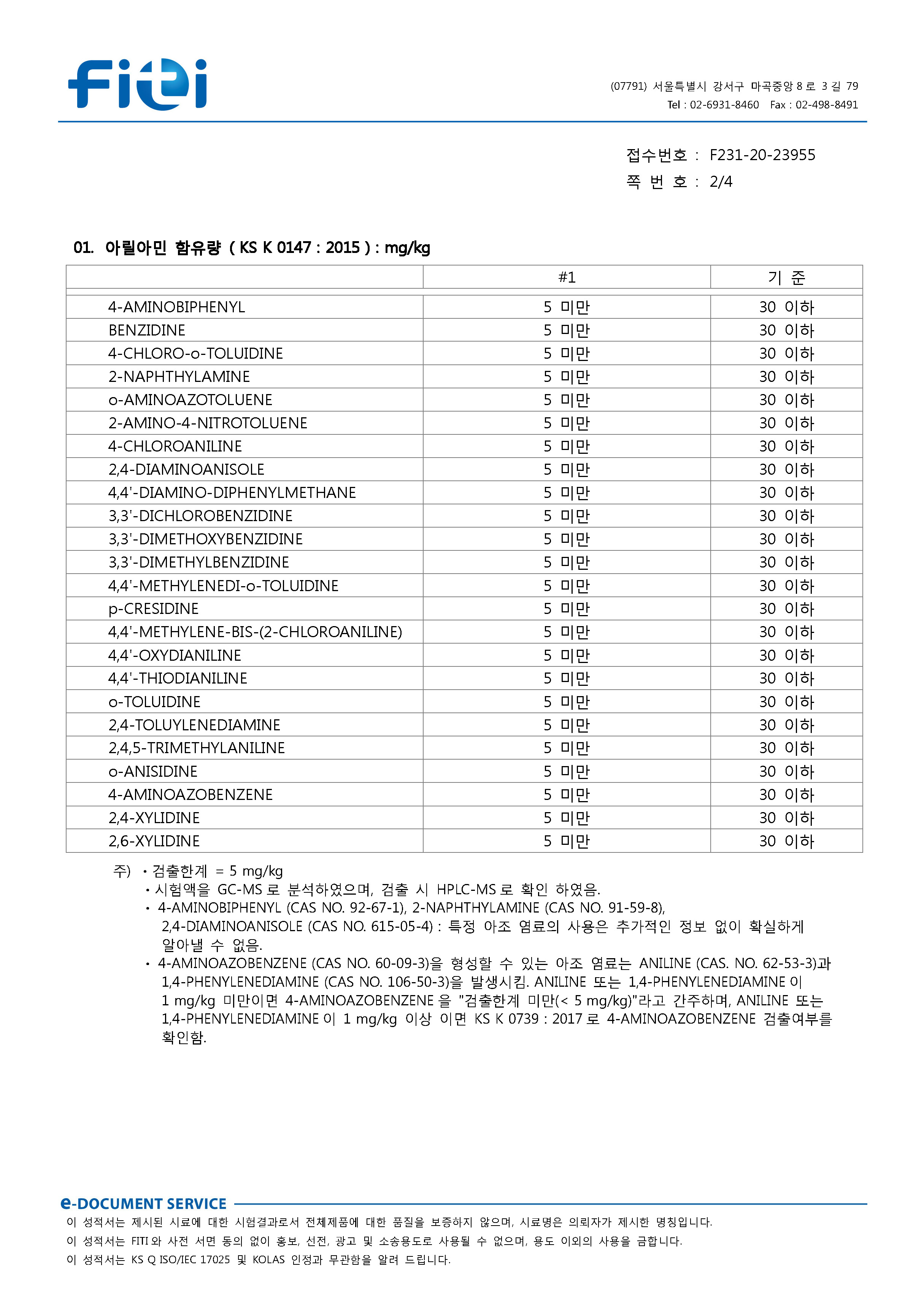 fiti

(07791) 서울특별시 강서구 마곡중앙 8 로 3 길 79
Tel : 02-6931-8460 Fax : 02-498-8491

접수번호 : F231-20-23955
쪽 번 호 : 2/4

01. 아릴아민 함유량 ( KS K 0147 : 2015 ) : mg/kg

| | #1 | 기 준 |
|---|---|---|
| 4-AMINOBIPHENYL | 5 미만 | 30 이하 |
| BENZIDINE | 5 미만 | 30 이하 |
| 4-CHLORO-o-TOLUIDINE | 5 미만 | 30 이하 |
| 2-NAPHTHYLAMINE | 5 미만 | 30 이하 |
| o-AMINOAZOTOLUENE | 5 미만 | 30 이하 |
| 2-AMINO-4-NITROTOLUENE | 5 미만 | 30 이하 |
| 4-CHLOROANILINE | 5 미만 | 30 이하 |
| 2,4-DIAMINOANISOLE | 5 미만 | 30 이하 |
| 4,4'-DIAMINO-DIPHENYLMETHANE | 5 미만 | 30 이하 |
| 3,3'-DICHLOROBENZIDINE | 5 미만 | 30 이하 |
| 3,3'-DIMETHOXYBENZIDINE | 5 미만 | 30 이하 |
| 3,3'-DIMETHYLBENZIDINE | 5 미만 | 30 이하 |
| 4,4'-METHYLENEDI-o-TOLUIDINE | 5 미만 | 30 이하 |
| p-CRESIDINE | 5 미만 | 30 이하 |
| 4,4'-METHYLENE-BIS-(2-CHLOROANILINE) | 5 미만 | 30 이하 |
| 4,4'-OXYDIANILINE | 5 미만 | 30 이하 |
| 4,4'-THIODIANILINE | 5 미만 | 30 이하 |
| o-TOLUIDINE | 5 미만 | 30 이하 |
| 2,4-TOLUYLENEDIAMINE | 5 미만 | 30 이하 |
| 2,4,5-TRIMETHYLANILINE | 5 미만 | 30 이하 |
| o-ANISIDINE | 5 미만 | 30 이하 |
| 4-AMINOAZOBENZENE | 5 미만 | 30 이하 |
| 2,4-XYLIDINE | 5 미만 | 30 이하 |
| 2,6-XYLIDINE | 5 미만 | 30 이하 |

주) • 검출한계 = 5 mg/kg
• 시험액을 GC-MS 로 분석하였으며, 검출 시 HPLC-MS 로 확인 하였음.
• 4-AMINOBIPHENYL (CAS NO. 92-67-1), 2-NAPHTHYLAMINE (CAS NO. 91-59-8), 2,4-DIAMINOANISOLE (CAS NO. 615-05-4) : 특정 아조 염료의 사용은 추가적인 정보 없이 확실하게 알아낼 수 없음.
• 4-AMINOAZOBENZENE (CAS NO. 60-09-3)을 형성할 수 있는 아조 염료는 ANILINE (CAS. NO. 62-53-3)과 1,4-PHENYLENEDIAMINE (CAS NO. 106-50-3)을 발생시킴. ANILINE 또는 1,4-PHENYLENEDIAMINE 이 1 mg/kg 미만이면 4-AMINOAZOBENZENE 을 "검출한계 미만(< 5 mg/kg)"라고 간주하며, ANILINE 또는 1,4-PHENYLENEDIAMINE 이 1 mg/kg 이상 이면 KS K 0739 : 2017 로 4-AMINOAZOBENZENE 검출여부를 확인함.

e-DOCUMENT SERVICE
이 성적서는 제시된 시료에 대한 시험결과로서 전체제품에 대한 품질을 보증하지 않으며, 시료명은 의뢰자가 제시한 명칭입니다.
이 성적서는 FITI 와 사전 서면 동의 없이 홍보, 선전, 광고 및 소송용도로 사용될 수 없으며, 용도 이외의 사용을 금합니다.
이 성적서는 KS Q ISO/IEC 17025 및 KOLAS 인정과 무관함을 알려 드립니다.